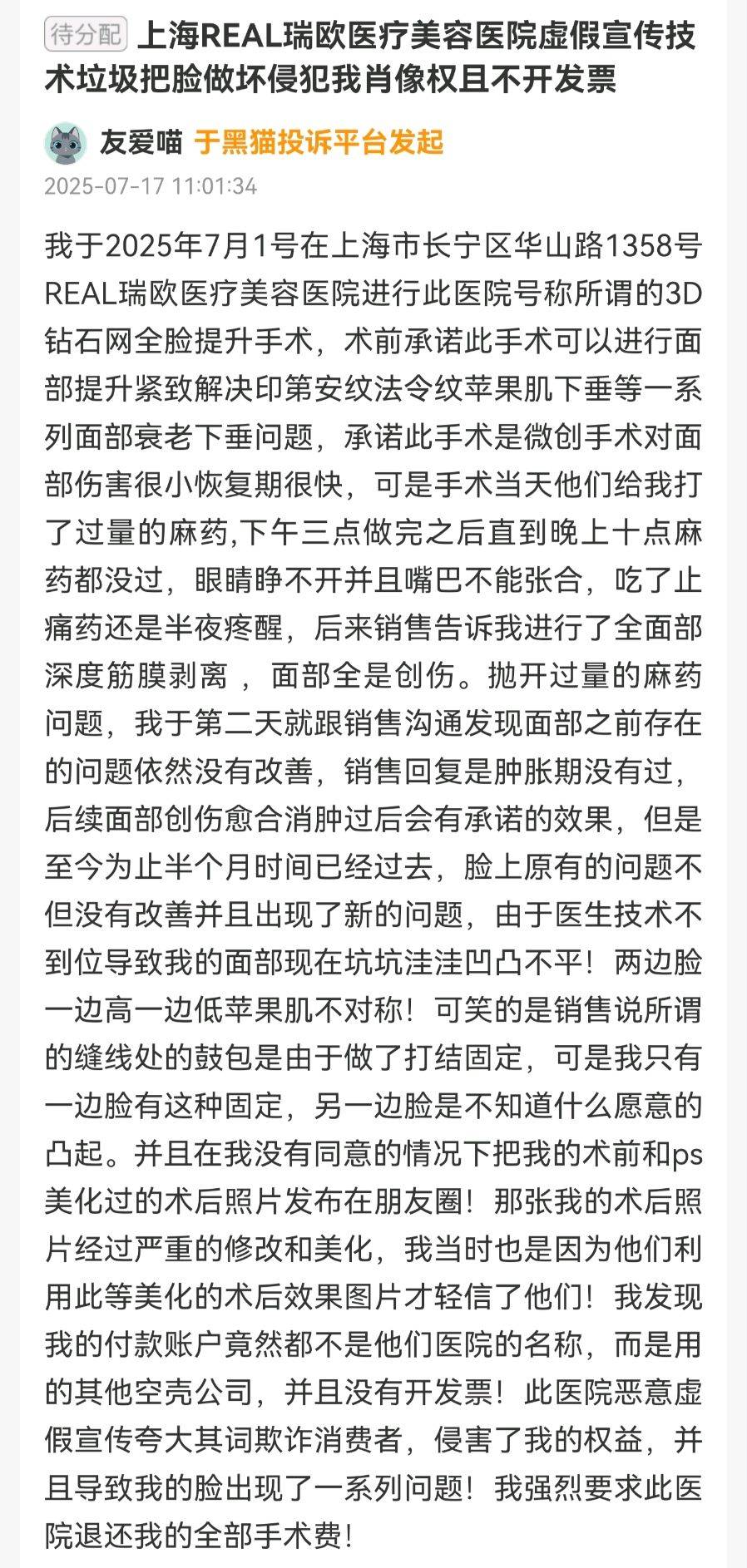 待分配 上海REAL瑞欧医疗美容医院虚假宣传技术垃圾把脸做坏侵犯我肖像权且不开发票

友爱喵 于黑猫投诉平台发起
2025-07-17 11:01:34

我于2025年7月1号在上海市长宁区华山路1358号REAL瑞欧医疗美容医院进行此医院号称所谓的3D钻石网全脸提升手术，术前承诺此手术可以进行面部提升紧致解决印第安纹法令纹苹果肌下垂等一系列面部衰老下垂问题，承诺此手术是微创手术对面部伤害很小恢复期很快，可是手术当天他们给我打了过量的麻药,下午三点做完之后直到晚上十点麻药都没过，眼睛睁不开并且嘴巴不能张合，吃了止痛药还是半夜疼醒，后来销售告诉我进行了全面部深度筋膜剥离 ，面部全是创伤。抛开过量的麻药问题，我于第二天就跟销售沟通发现面部之前存在的问题依然没有改善，销售回复是肿胀期没有过，后续面部创伤愈合消肿过后会有承诺的效果，但是至今为止半个月时间已经过去，脸上原有的问题不但没有改善并且出现了新的问题，由于医生技术不到位导致我的面部现在坑坑洼洼凹凸不平！两边脸一边高一边低苹果肌不对称！可笑的是销售说所谓的缝线处的鼓包是由于做了打结固定，可是我只有一边脸有这种固定，另一边脸是不知道什么愿意的凸起。并且在我没有同意的情况下把我的术前和ps美化过的术后照片发布在朋友圈！那张我的术后照片经过严重的修改和美化，我当时也是因为他们利用此等美化的术后效果图片才轻信了他们！我发现我的付款账户竟然都不是他们医院的名称，而是用的其他空壳公司，并且没有开发票！此医院恶意虚假宣传夸大其词欺诈消费者，侵害了我的权益，并且导致我的脸出现了一系列问题！我强烈要求此医院退还我的全部手术费！